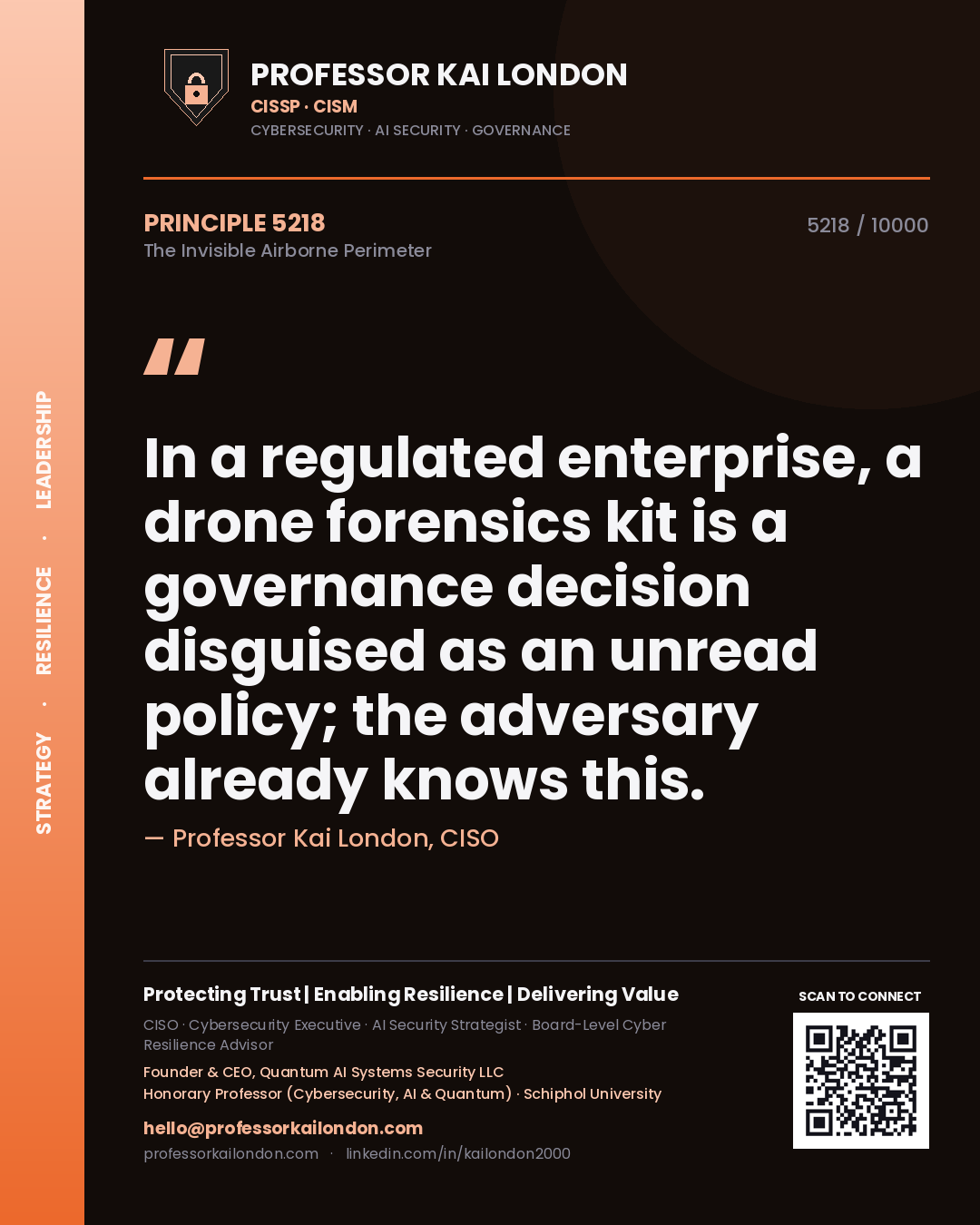 STRATEGY · RESILIENCE · LEADERSHIP

PROFESSOR KAI LONDON
CISSP · CISM
CYBERSECURITY · AI SECURITY · GOVERNANCE

PRINCIPLE 5218
The Invisible Airborne Perimeter

5218 / 10000

"

In a regulated enterprise, a drone forensics kit is a governance decision disguised as an unread policy; the adversary already knows this.

— Professor Kai London, CISO

Protecting Trust | Enabling Resilience | Delivering Value

CISO · Cybersecurity Executive · AI Security Strategist · Board-Level Cyber Resilience Advisor

Founder & CEO, Quantum AI Systems Security LLC
Honorary Professor (Cybersecurity, AI & Quantum) · Schiphol University

hello@professorkailondon.com
professorkailondon.com · linkedin.com/in/kailondon2000

SCAN TO CONNECT